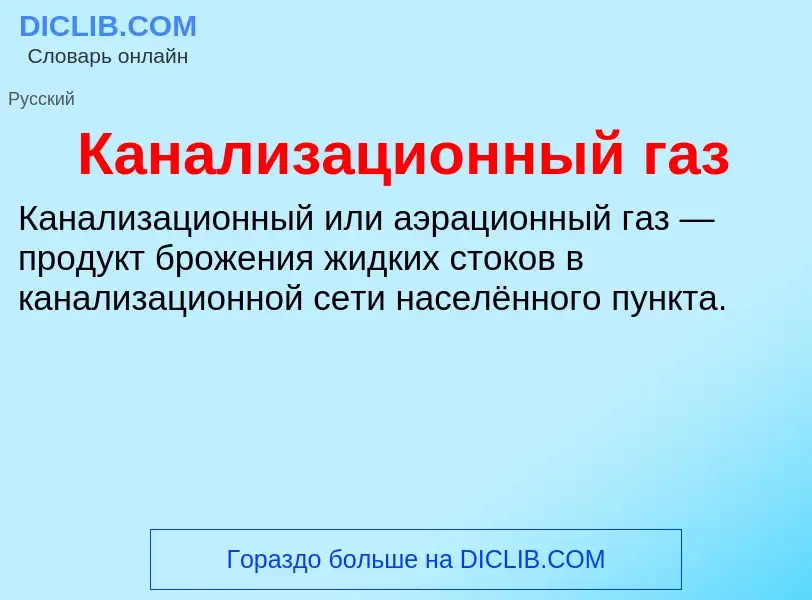 DICLIB.COM
Словарь онлайн

Русский

Канализационный газ

Канализационный или аэрационный газ — продукт брожения жидких стоков в канализационной сети населённого пункта.

Гораздо больше на DICLIB.COM